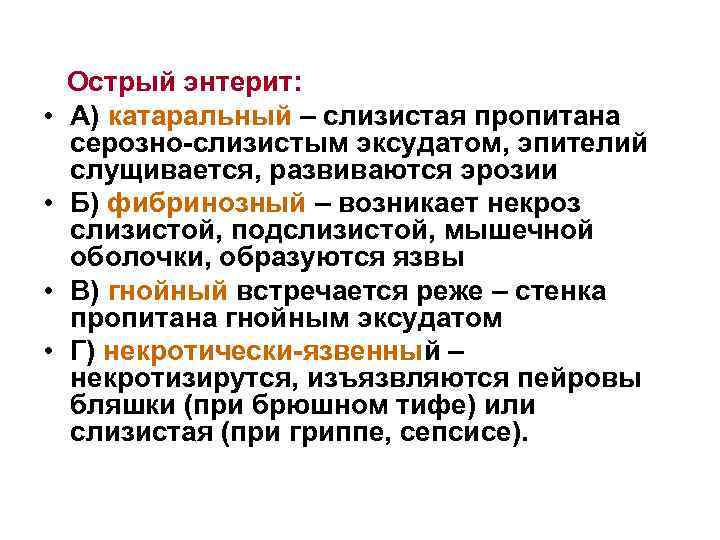 Острый энтерит:

• А) катаральный – слизистая пропитана серозно-слизистым эксудатом, эпителий слущивается, развиваются эрозии
• Б) фибринозный – возникает некроз слизистой, подслизистой, мышечной оболочки, образуются язвы
• В) гнойный встречается реже – стенка пропитана гнойным эксудатом
• Г) некротически-язвенный – некротизирутся, изъязвляются пейровы бляшки (при брюшном тифе) или слизистая (при гриппе, сепсисе).